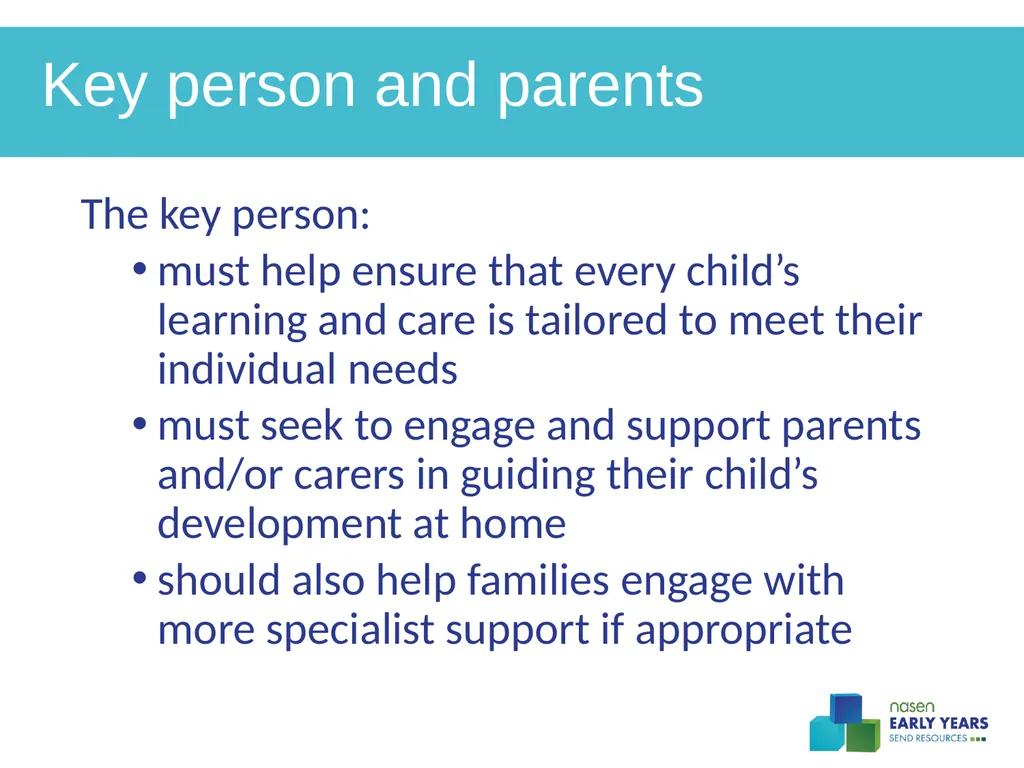 Key person and parents

The key person:

• must help ensure that every child's learning and care is tailored to meet their individual needs
• must seek to engage and support parents and/or carers in guiding their child's development at home
• should also help families engage with more specialist support if appropriate

nasen
EARLY YEARS
SEND RESOURCES